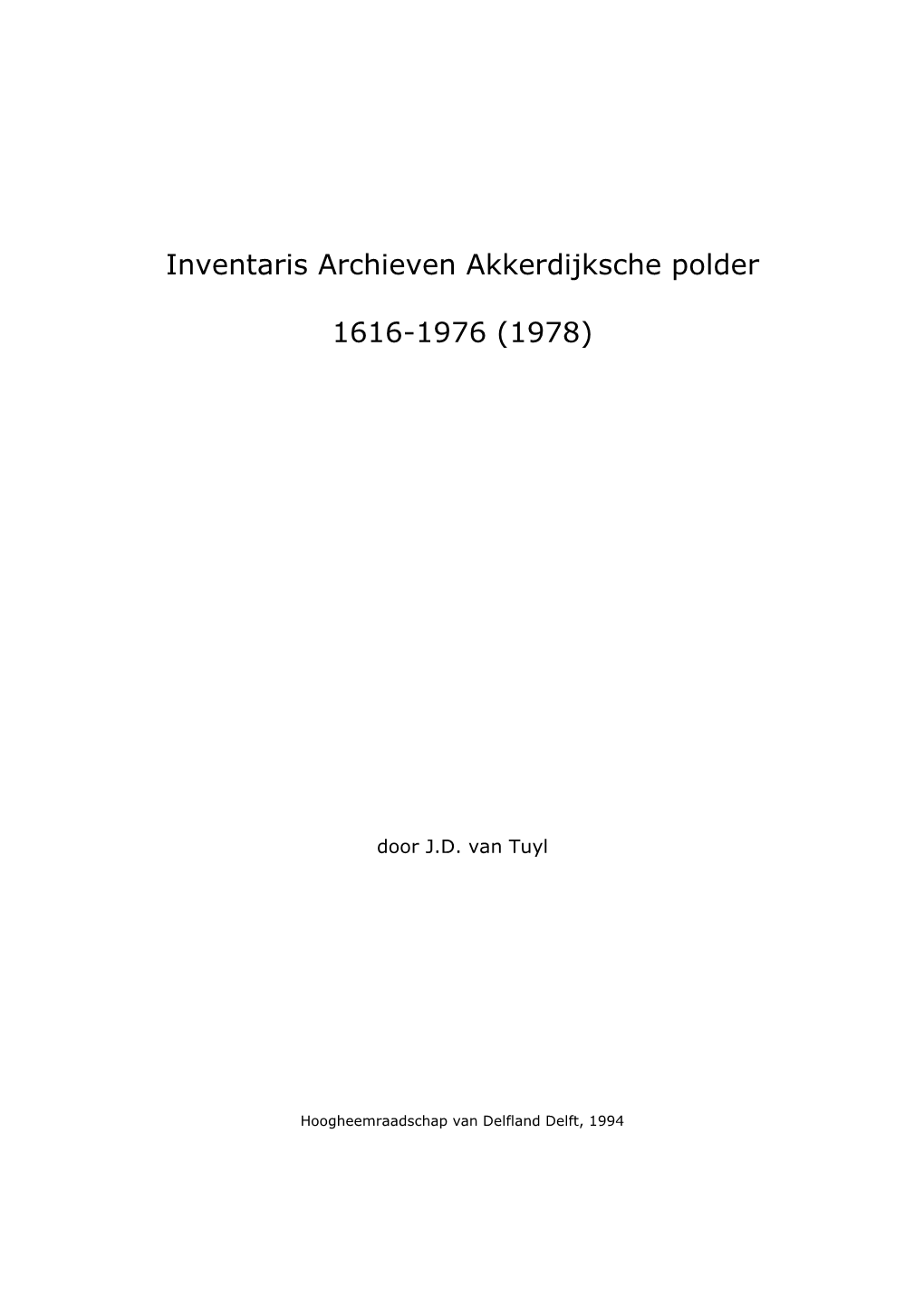 Inventaris Archieven Akkerdijksche polder

1616-1976 (1978)

door J.D. van Tuyl

Hoogheemraadschap van Delfland Delft, 1994